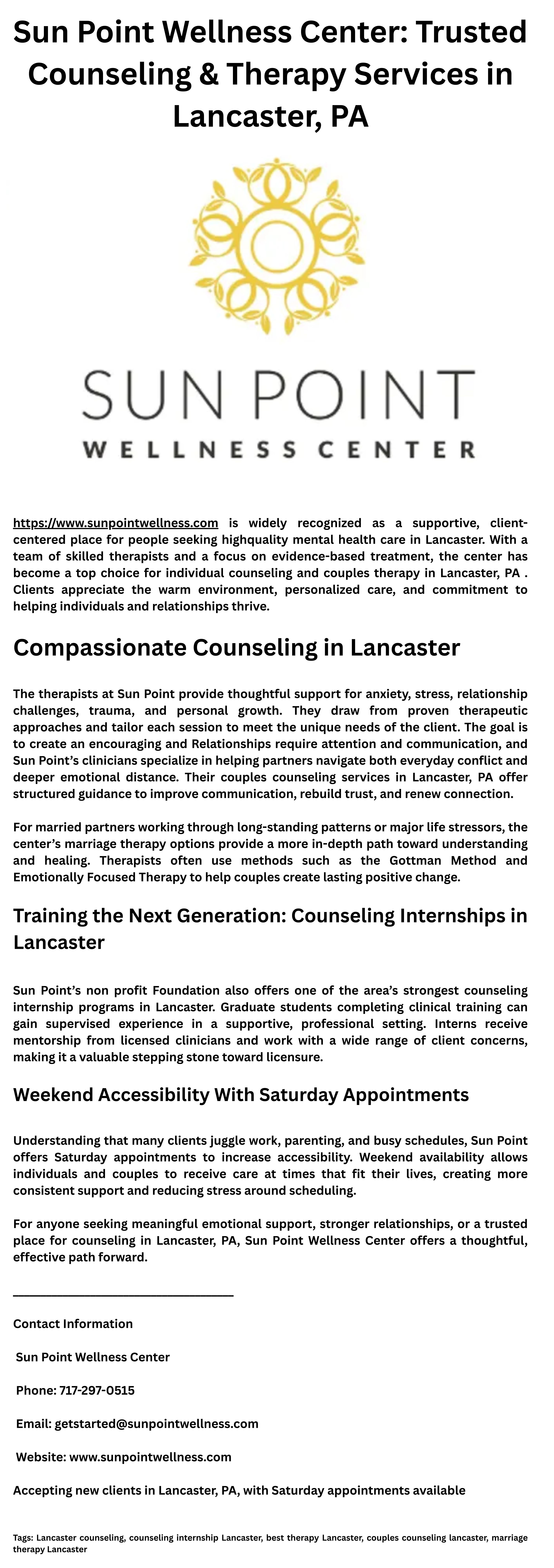 Sun Point Wellness Center: Trusted Counseling & Therapy Services in Lancaster, PA

SUN POINT
WELLNESS CENTER

https://www.sunpointwellness.com is widely recognized as a supportive, client-centered place for people seeking highquality mental health care in Lancaster. With a team of skilled therapists and a focus on evidence-based treatment, the center has become a top choice for individual counseling and couples therapy in Lancaster, PA . Clients appreciate the warm environment, personalized care, and commitment to helping individuals and relationships thrive.

Compassionate Counseling in Lancaster

The therapists at Sun Point provide thoughtful support for anxiety, stress, relationship challenges, trauma, and personal growth. They draw from proven therapeutic approaches and tailor each session to meet the unique needs of the client. The goal is to create an encouraging and Relationships require attention and communication, and Sun Point's clinicians specialize in helping partners navigate both everyday conflict and deeper emotional distance. Their couples counseling services in Lancaster, PA offer structured guidance to improve communication, rebuild trust, and renew connection.

For married partners working through long-standing patterns or major life stressors, the center's marriage therapy options provide a more in-depth path toward understanding and healing. Therapists often use methods such as the Gottman Method and Emotionally Focused Therapy to help couples create lasting positive change.

Training the Next Generation: Counseling Internships in Lancaster

Sun Point's non profit Foundation also offers one of the area's strongest counseling internship programs in Lancaster. Graduate students completing clinical training can gain supervised experience in a supportive, professional setting. Interns receive mentorship from licensed clinicians and work with a wide range of client concerns, making it a valuable stepping stone toward licensure.

Weekend Accessibility With Saturday Appointments

Understanding that many clients juggle work, parenting, and busy schedules, Sun Point offers Saturday appointments to increase accessibility. Weekend availability allows individuals and couples to receive care at times that fit their lives, creating more consistent support and reducing stress around scheduling.

For anyone seeking meaningful emotional support, stronger relationships, or a trusted place for counseling in Lancaster, PA, Sun Point Wellness Center offers a thoughtful, effective path forward.

Contact Information

Sun Point Wellness Center

Phone: 717-297-0515

Email: getstarted@sunpointwellness.com

Website: www.sunpointwellness.com

Accepting new clients in Lancaster, PA, with Saturday appointments available

Tags: Lancaster counseling, counseling internship Lancaster, best therapy Lancaster, couples counseling lancaster, marriage therapy Lancaster